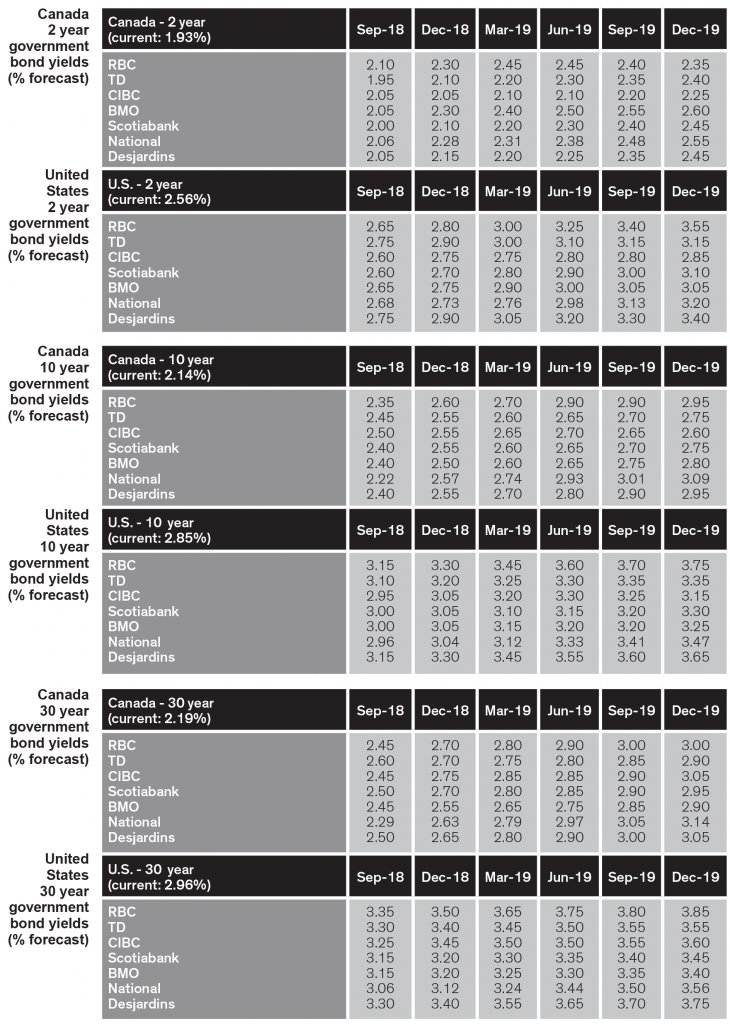 Canada 2 year government bond yields (% forecast)

| Canada - 2 year (current: 1.93%) | Sep-18 | Dec-18 | Mar-19 | Jun-19 | Sep-19 | Dec-19 |
|---|---|---|---|---|---|---|
| RBC | 2.10 | 2.30 | 2.45 | 2.45 | 2.40 | 2.35 |
| TD | 1.95 | 2.10 | 2.20 | 2.30 | 2.35 | 2.40 |
| CIBC | 2.05 | 2.05 | 2.10 | 2.10 | 2.20 | 2.25 |
| BMO | 2.05 | 2.30 | 2.40 | 2.50 | 2.55 | 2.60 |
| Scotiabank | 2.00 | 2.10 | 2.20 | 2.30 | 2.40 | 2.45 |
| National | 2.06 | 2.28 | 2.31 | 2.38 | 2.48 | 2.55 |
| Desjardins | 2.05 | 2.15 | 2.20 | 2.25 | 2.35 | 2.45 |

United States 2 year government bond yields (% forecast)

| U.S. - 2 year (current: 2.56%) | Sep-18 | Dec-18 | Mar-19 | Jun-19 | Sep-19 | Dec-19 |
|---|---|---|---|---|---|---|
| RBC | 2.65 | 2.80 | 3.00 | 3.25 | 3.40 | 3.55 |
| TD | 2.75 | 2.90 | 3.00 | 3.10 | 3.15 | 3.15 |
| CIBC | 2.60 | 2.75 | 2.75 | 2.80 | 2.80 | 2.85 |
| Scotiabank | 2.60 | 2.70 | 2.80 | 2.90 | 3.00 | 3.10 |
| BMO | 2.65 | 2.75 | 2.90 | 3.00 | 3.05 | 3.05 |
| National | 2.68 | 2.73 | 2.76 | 2.98 | 3.13 | 3.20 |
| Desjardins | 2.75 | 2.90 | 3.05 | 3.20 | 3.30 | 3.40 |

Canada 10 year government bond yields (% forecast)

| Canada - 10 year (current: 2.14%) | Sep-18 | Dec-18 | Mar-19 | Jun-19 | Sep-19 | Dec-19 |
|---|---|---|---|---|---|---|
| RBC | 2.35 | 2.60 | 2.70 | 2.90 | 2.90 | 2.95 |
| TD | 2.45 | 2.55 | 2.60 | 2.65 | 2.70 | 2.75 |
| CIBC | 2.50 | 2.55 | 2.65 | 2.70 | 2.65 | 2.60 |
| Scotiabank | 2.40 | 2.55 | 2.60 | 2.65 | 2.70 | 2.75 |
| BMO | 2.40 | 2.50 | 2.60 | 2.65 | 2.75 | 2.80 |
| National | 2.22 | 2.57 | 2.74 | 2.93 | 3.01 | 3.09 |
| Desjardins | 2.40 | 2.55 | 2.70 | 2.80 | 2.90 | 2.95 |

United States 10 year government bond yields (% forecast)

| U.S. - 10 year (current: 2.85%) | Sep-18 | Dec-18 | Mar-19 | Jun-19 | Sep-19 | Dec-19 |
|---|---|---|---|---|---|---|
| RBC | 3.15 | 3.30 | 3.45 | 3.60 | 3.70 | 3.75 |
| TD | 3.10 | 3.20 | 3.25 | 3.30 | 3.35 | 3.35 |
| CIBC | 2.95 | 3.05 | 3.20 | 3.30 | 3.25 | 3.15 |
| Scotiabank | 3.00 | 3.05 | 3.10 | 3.15 | 3.20 | 3.30 |
| BMO | 3.00 | 3.05 | 3.15 | 3.20 | 3.20 | 3.25 |
| National | 2.96 | 3.04 | 3.12 | 3.33 | 3.41 | 3.47 |
| Desjardins | 3.15 | 3.30 | 3.45 | 3.55 | 3.60 | 3.65 |

Canada 30 year government bond yields (% forecast)

| Canada - 30 year (current: 2.19%) | Sep-18 | Dec-18 | Mar-19 | Jun-19 | Sep-19 | Dec-19 |
|---|---|---|---|---|---|---|
| RBC | 2.45 | 2.70 | 2.80 | 2.90 | 3.00 | 3.00 |
| TD | 2.60 | 2.70 | 2.75 | 2.80 | 2.85 | 2.90 |
| CIBC | 2.45 | 2.75 | 2.85 | 2.85 | 2.90 | 3.05 |
| Scotiabank | 2.50 | 2.70 | 2.80 | 2.85 | 2.90 | 2.95 |
| BMO | 2.45 | 2.55 | 2.65 | 2.75 | 2.85 | 2.90 |
| National | 2.29 | 2.63 | 2.79 | 2.97 | 3.05 | 3.14 |
| Desjardins | 2.50 | 2.65 | 2.80 | 2.90 | 3.00 | 3.05 |

United States 30 year government bond yields (% forecast)

| U.S. - 30 year (current: 2.96%) | Sep-18 | Dec-18 | Mar-19 | Jun-19 | Sep-19 | Dec-19 |
|---|---|---|---|---|---|---|
| RBC | 3.35 | 3.50 | 3.65 | 3.75 | 3.80 | 3.85 |
| TD | 3.30 | 3.40 | 3.45 | 3.50 | 3.55 | 3.55 |
| CIBC | 3.25 | 3.45 | 3.50 | 3.50 | 3.55 | 3.60 |
| Scotiabank | 3.15 | 3.20 | 3.30 | 3.35 | 3.40 | 3.45 |
| BMO | 3.15 | 3.20 | 3.25 | 3.30 | 3.35 | 3.40 |
| National | 3.06 | 3.12 | 3.24 | 3.44 | 3.50 | 3.56 |
| Desjardins | 3.30 | 3.40 | 3.55 | 3.65 | 3.70 | 3.75 |